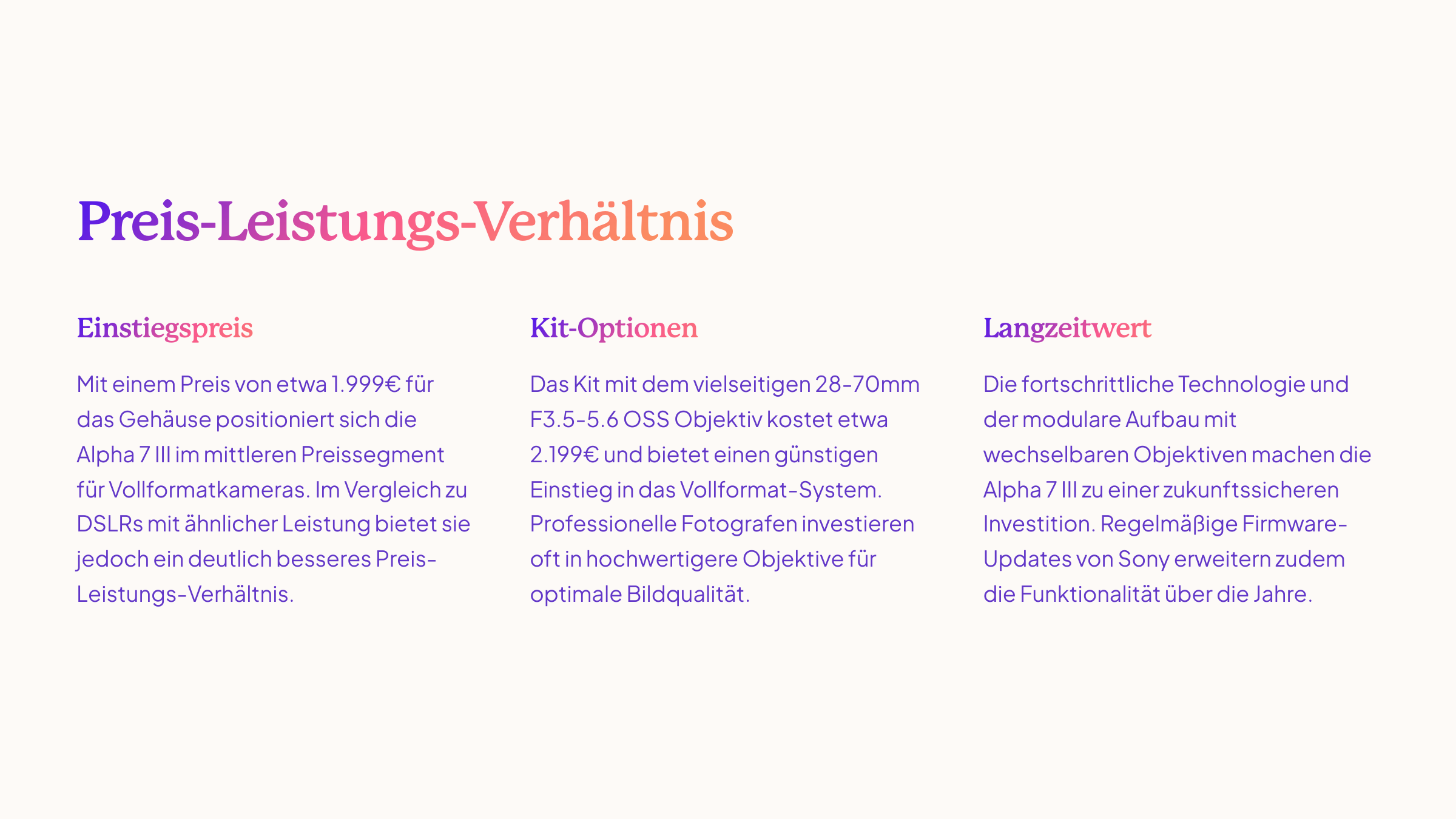 Preis-Leistungs-Verhältnis

Einstiegspreis

Mit einem Preis von etwa 1.999€ für das Gehäuse positioniert sich die Alpha 7 III im mittleren Preissegment für Vollformatkameras. Im Vergleich zu DSLRs mit ähnlicher Leistung bietet sie jedoch ein deutlich besseres Preis-Leistungs-Verhältnis.

Kit-Optionen

Das Kit mit dem vielseitigen 28-70mm F3.5-5.6 OSS Objektiv kostet etwa 2.199€ und bietet einen günstigen Einstieg in das Vollformat-System. Professionelle Fotografen investieren oft in hochwertigere Objektive für optimale Bildqualität.

Langzeitwert

Die fortschrittliche Technologie und der modulare Aufbau mit wechselbaren Objektiven machen die Alpha 7 III zu einer zukunftssicheren Investition. Regelmäßige Firmware-Updates von Sony erweitern zudem die Funktionalität über die Jahre.